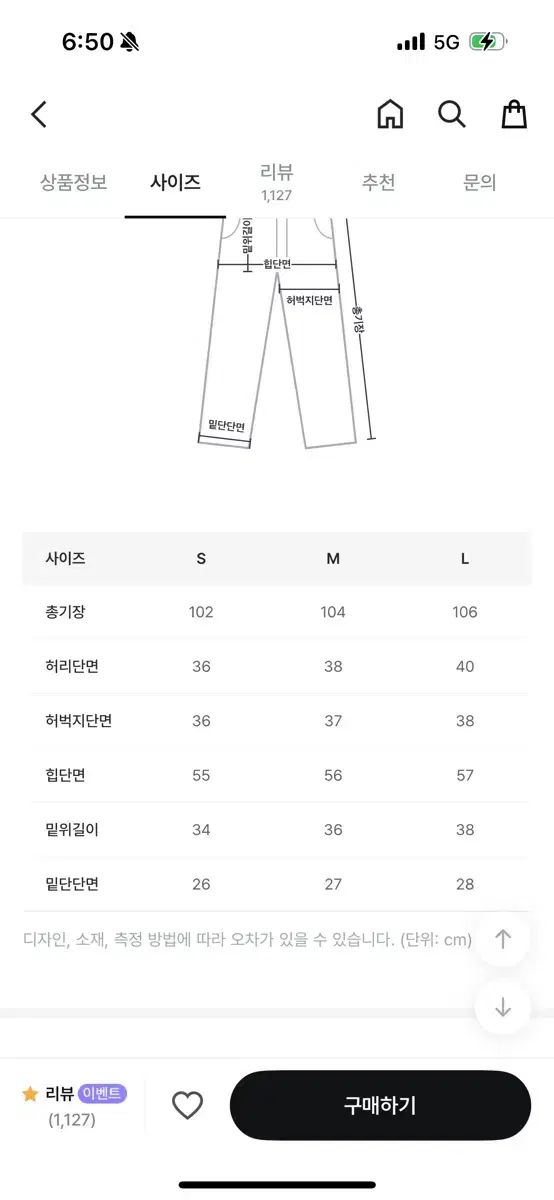 6:50

5G

상품정보
사이즈
리뷰
1,127
추천
문의

밑위길이
힙단면
허벅지단면
총기장
밑단단면

| 사이즈 | S | M | L |
|---|---|---|---|
| 총기장 | 102 | 104 | 106 |
| 허리단면 | 36 | 38 | 40 |
| 허벅지단면 | 36 | 37 | 38 |
| 힙단면 | 55 | 56 | 57 |
| 밑위길이 | 34 | 36 | 38 |
| 밑단단면 | 26 | 27 | 28 |

디자인, 소재, 측정 방법에 따라 오차가 있을 수 있습니다. (단위: cm)

리뷰 이벤트
(1,127)
구매하기